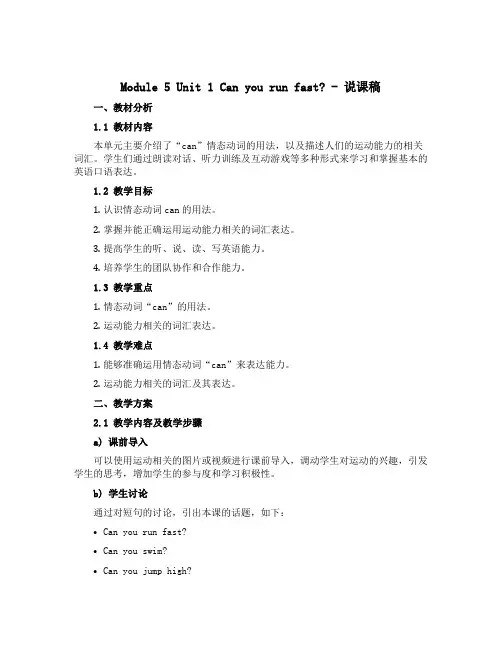 Module 5 Unit 1 Can you run fast? - 说课稿

一、教材分析

1.1 教材内容

本单元主要介绍了“can”情态动词的用法，以及描述人们的运动能力的相关词汇。学生们通过朗读对话、听力训练及互动游戏等多种形式来学习和掌握基本的英语口语表达。

1.2 教学目标

1. 认识情态动词 can 的用法。

2. 掌握并能正确运用运动能力相关的词汇表达。

3. 提高学生的听、说、读、写英语能力。

4. 培养学生的团队协作和合作能力。

1.3 教学重点

1. 情态动词“can”的用法。

2. 运动能力相关的词汇表达。

1.4 教学难点

1. 能够准确运用情态动词“can”来表达能力。

2. 运动能力相关的词汇及其表达。

二、教学方案

2.1 教学内容及教学步骤

a) 课前导入

可以使用运动相关的图片或视频进行课前导入，调动学生对运动的兴趣，引发学生的思考，增加学生的参与度和学习积极性。

b) 学生讨论

通过对短句的讨论，引出本课的话题，如下：

• Can you run fast?

• Can you swim?

• Can you jump high?